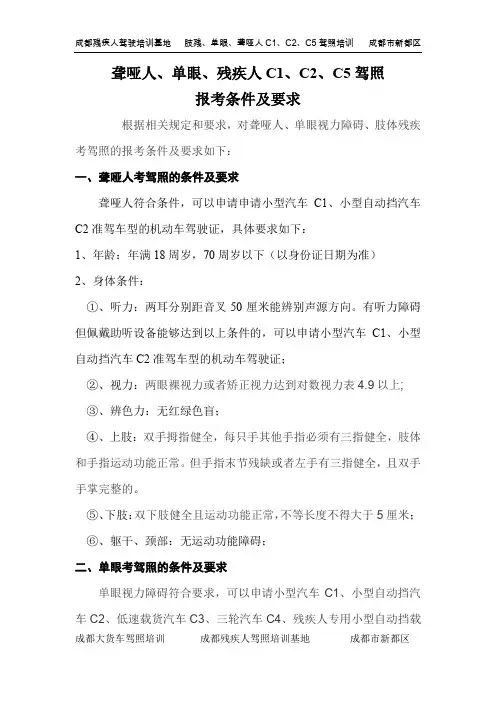 成都残疾人驾驶培训基地　肢残、单眼、聋哑人 C1、C2、C5 驾照培训　成都市新都区

聋哑人、单眼、残疾人 C1、C2、C5 驾照
报考条件及要求

根据相关规定和要求，对聋哑人、单眼视力障碍、肢体残疾考驾照的报考条件及要求如下：

一、聋哑人考驾照的条件及要求

聋哑人符合条件，可以申请申请小型汽车 C1、小型自动挡汽车 C2 准驾车型的机动车驾驶证，具体要求如下：

1、年龄：年满 18 周岁，70 周岁以下（以身份证日期为准）

2、身体条件：

①、听力：两耳分别距音叉 50 厘米能辨别声源方向。有听力障碍但佩戴助听设备能够达到以上条件的，可以申请小型汽车 C1、小型自动挡汽车 C2 准驾车型的机动车驾驶证；

②、视力：两眼裸视力或者矫正视力达到对数视力表 4.9 以上；

③、辨色力：无红绿色盲；

④、上肢：双手拇指健全，每只手其他手指必须有三指健全，肢体和手指运动功能正常。但手指末节残缺或者左手有三指健全，且双手手掌完整的。

⑤、下肢：双下肢健全且运动功能正常，不等长度不得大于 5 厘米；

⑥、躯干、颈部：无运动功能障碍；

二、单眼考驾照的条件及要求

单眼视力障碍符合要求，可以申请小型汽车 C1、小型自动挡汽车 C2、低速载货汽车 C3、三轮汽车 C4、残疾人专用小型自动挡载

成都大货车驾照培训　成都残疾人驾照培训基地　成都市新都区